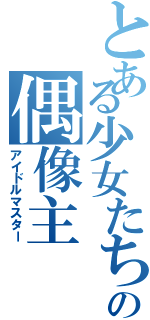 とある少女たちの

偶像主

アイドルマスター